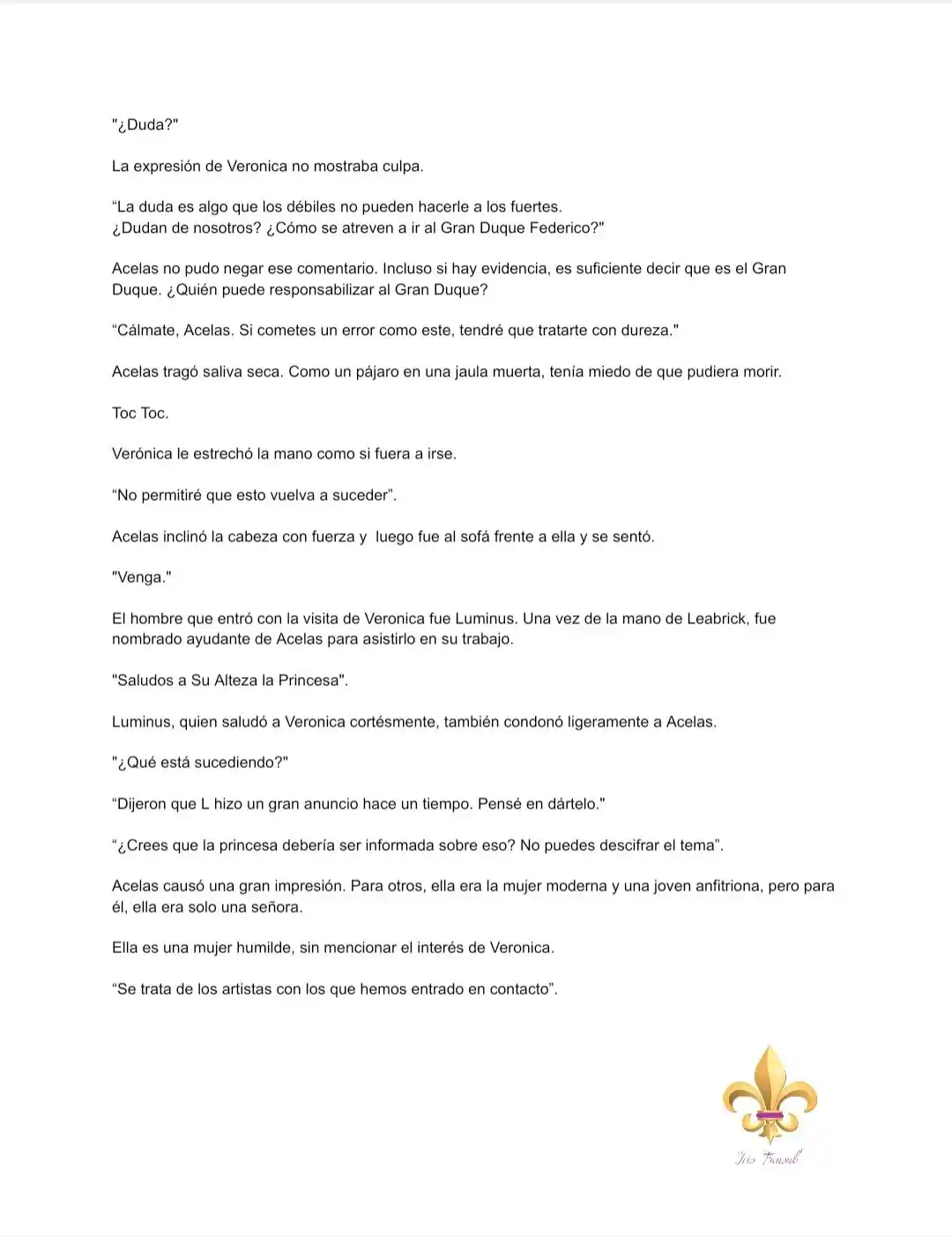 "¿Duda?"

La expresión de Veronica no mostraba culpa.

“La duda es algo que los débiles no pueden hacerle a los fuertes.
¿Dudan de nosotros? ¿Cómo se atreven a ir al Gran Duque Federico?"

Acelas no pudo negar ese comentario. Incluso si hay evidencia, es suficiente decir que es el Gran Duque. ¿Quién puede responsabilizar al Gran Duque?

“Cálmate, Acelas. Si cometes un error como este, tendré que tratarte con dureza."

Acelas tragó saliva seca. Como un pájaro en una jaula muerta, tenía miedo de que pudiera morir.

Toc Toc.

Verónica le estrechó la mano como si fuera a irse.

“No permitiré que esto vuelva a suceder”.

Acelas inclinó la cabeza con fuerza y luego fue al sofá frente a ella y se sentó.

"Venga."

El hombre que entró con la visita de Veronica fue Luminus. Una vez de la mano de Leabrick, fue nombrado ayudante de Acelas para asistirlo en su trabajo.

"Saludos a Su Alteza la Princesa".

Luminus, quien saludó a Veronica cortésmente, también condonó ligeramente a Acelas.

"¿Qué está sucediendo?"

“Dijeron que L hizo un gran anuncio hace un tiempo. Pensé en dártelo."

“¿Crees que la princesa debería ser informada sobre eso? No puedes descifrar el tema”.

Acelas causó una gran impresión. Para otros, ella era la mujer moderna y una joven anfitriona, pero para él, ella era solo una señora.

Ella es una mujer humilde, sin mencionar el interés de Veronica.

“Se trata de los artistas con los que hemos entrado en contacto”.

Iris Fansub